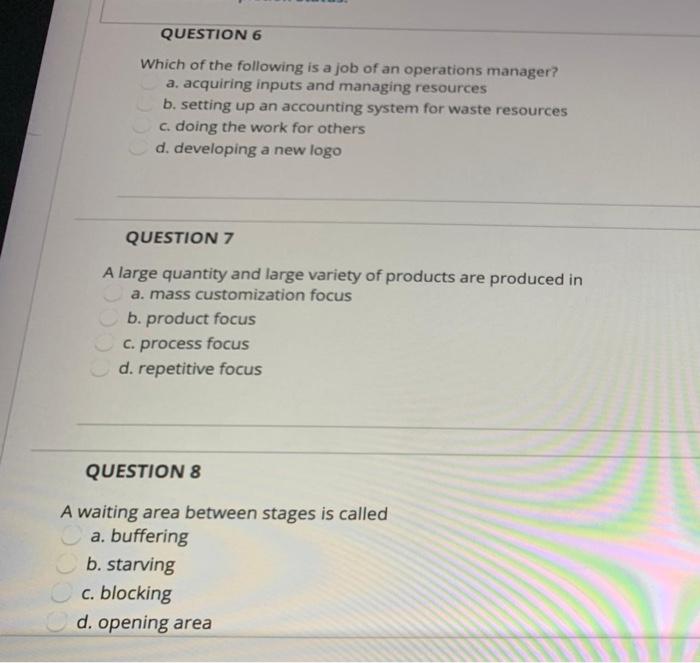 QUESTION 6

Which of the following is a job of an operations manager?
a. acquiring inputs and managing resources
b. setting up an accounting system for waste resources
c. doing the work for others
d. developing a new logo

QUESTION 7

A large quantity and large variety of products are produced in
a. mass customization focus
b. product focus
c. process focus
d. repetitive focus

QUESTION 8

A waiting area between stages is called
a. buffering
b. starving
c. blocking
d. opening area